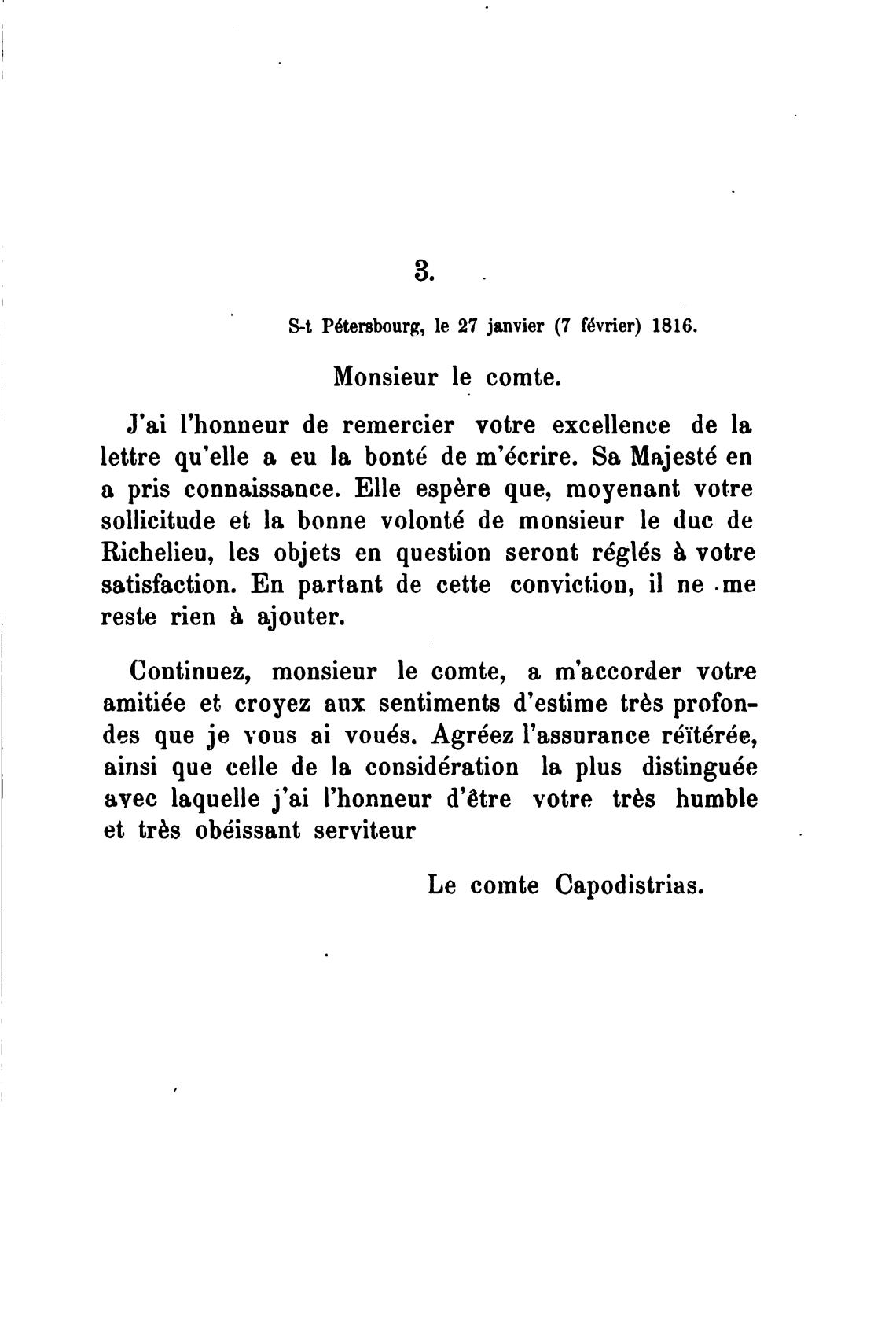 3.

S-t Pétersbourg, le 27 janvier (7 février) 1816.

Monsieur le comte.

J'ai l'honneur de remercier votre excellence de la lettre qu'elle a eu la bonté de m'écrire. Sa Majesté en a pris connaissance. Elle espère que, moyenant votre sollicitude et la bonne volonté de monsieur le duc de Richelieu, les objets en question seront réglés à votre satisfaction. En partant de cette conviction, il ne me reste rien à ajouter.

Continuez, monsieur le comte, a m'accorder votre amitiée et croyez aux sentiments d'estime très profondes que je vous ai voués. Agréez l'assurance réïtérée, ainsi que celle de la considération la plus distinguée avec laquelle j'ai l'honneur d'être votre très humble et très obéissant serviteur

Le comte Capodistrias.